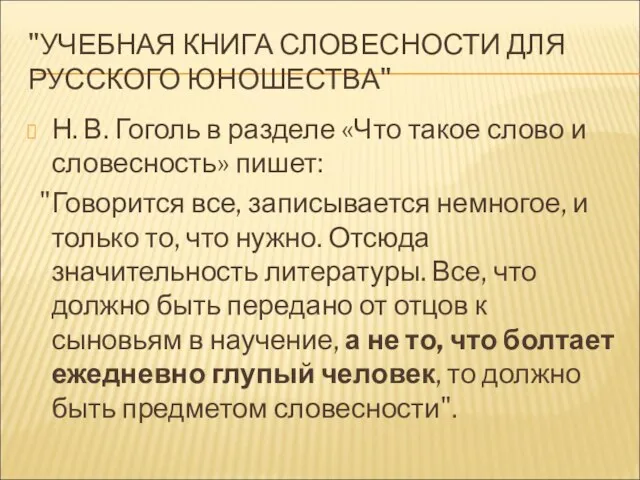 "УЧЕБНАЯ КНИГА СЛОВЕСНОСТИ ДЛЯ РУССКОГО ЮНОШЕСТВА"

Н. В. Гоголь в разделе «Что такое слово и словесность» пишет:

"Говорится все, записывается немногое, и только то, что нужно. Отсюда значительность литературы. Все, что должно быть передано от отцов к сыновьям в научение, а не то, что болтает ежедневно глупый человек, то должно быть предметом словесности".